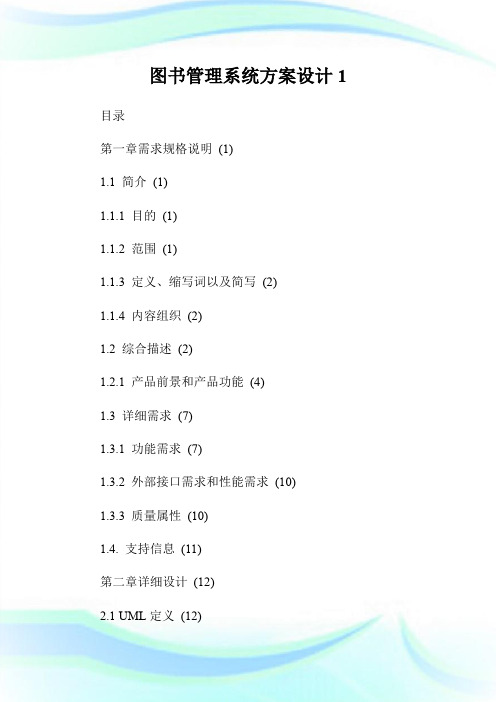 图书管理系统方案设计 1

目录

第一章需求规格说明 (1)

1.1 简介 (1)

1.1.1 目的 (1)

1.1.2 范围 (1)

1.1.3 定义、缩写词以及简写 (2)

1.1.4 内容组织 (2)

1.2 综合描述 (2)

1.2.1 产品前景和产品功能 (4)

1.3 详细需求 (7)

1.3.1 功能需求 (7)

1.3.2 外部接口需求和性能需求 (10)

1.3.3 质量属性 (10)

1.4. 支持信息 (11)

第二章详细设计 (12)

2.1 UML 定义 (12)